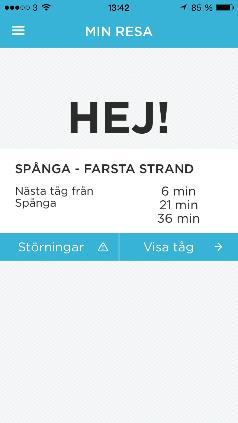 3 13:42 85 %

MIN RESA

HEJ!

SPÅNGA - FARSTA STRAND

Nästa tåg från Spånga

6 min
21 min
36 min

Störningar

Visa tåg